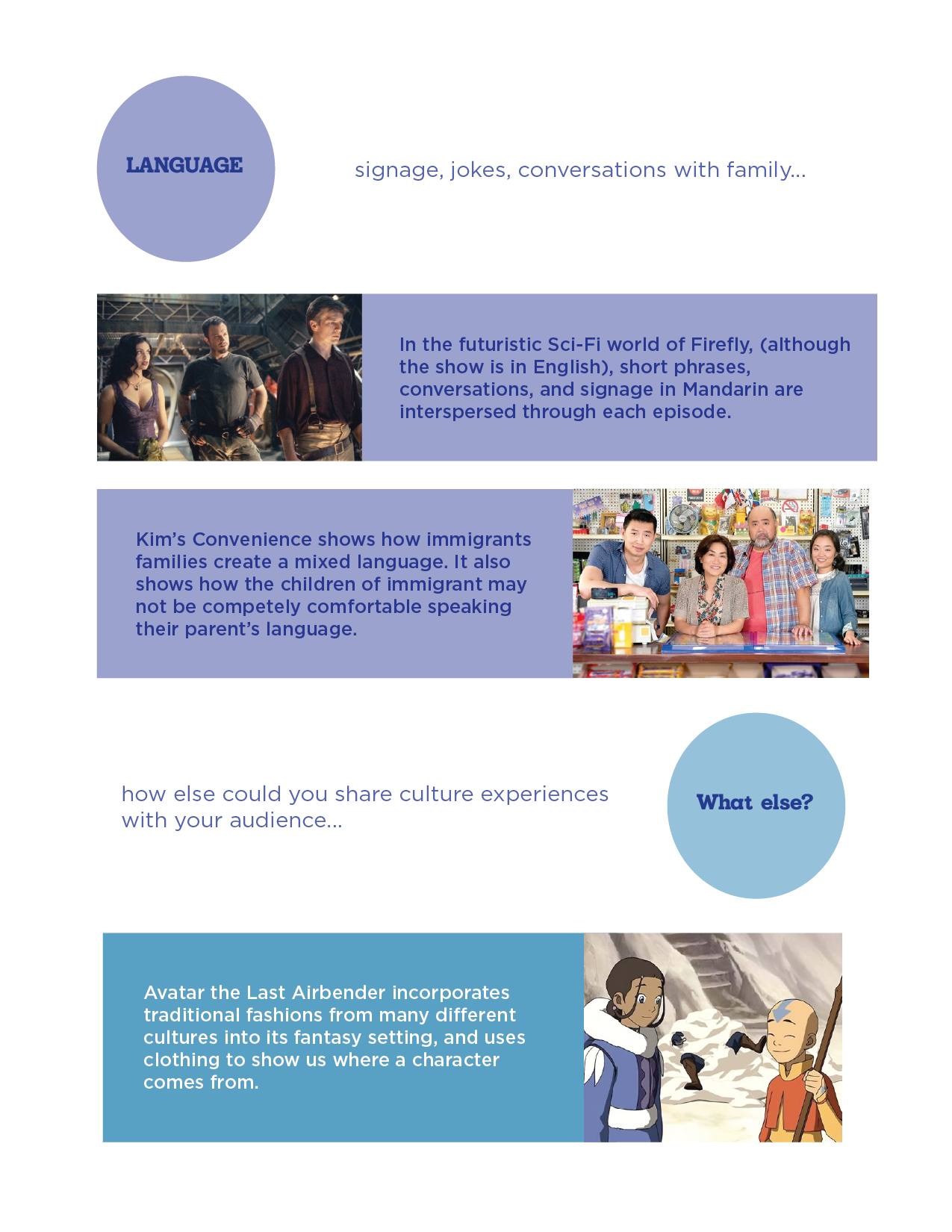 LANGUAGE

signage, jokes, conversations with family...

In the futuristic Sci-Fi world of Firefly, (although the show is in English), short phrases, conversations, and signage in Mandarin are interspersed through each episode.

Kim's Convenience shows how immigrants families create a mixed language. It also shows how the children of immigrant may not be competely comfortable speaking their parent's language.

how else could you share culture experiences with your audience...

What else?

Avatar the Last Airbender incorporates traditional fashions from many different cultures into its fantasy setting, and uses clothing to show us where a character comes from.